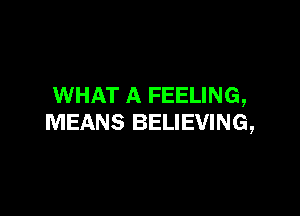 WHAT A FEELING,
MEANS BELIEVING,